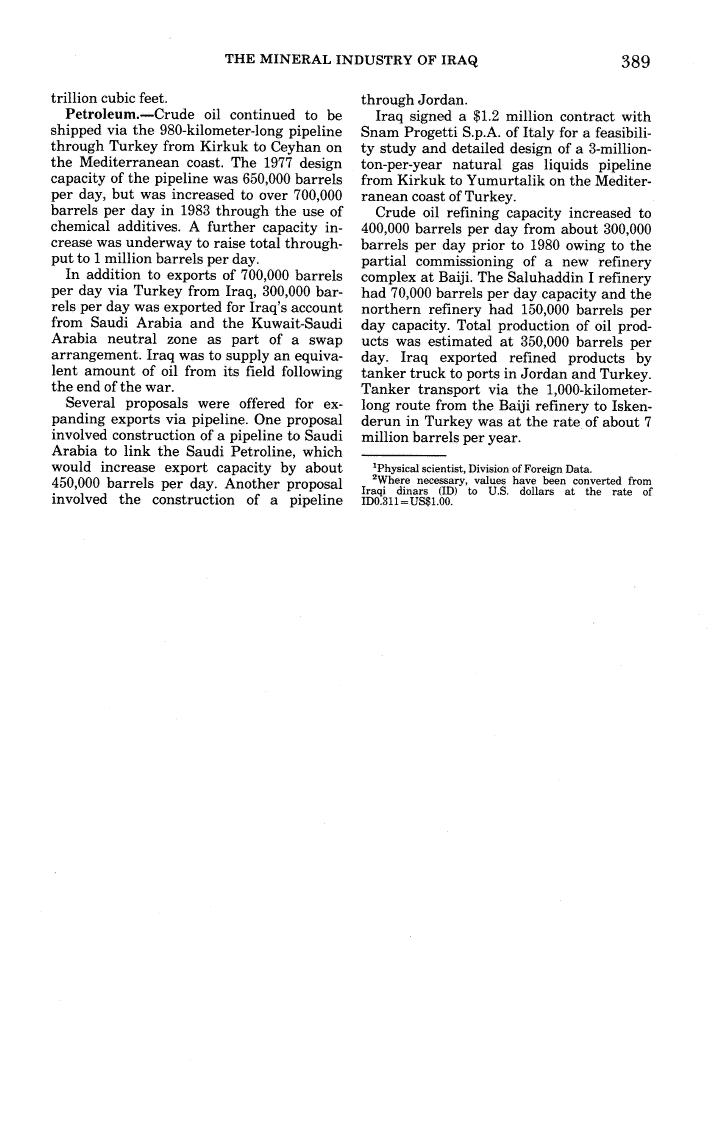 THE MINERAL INDUSTRY OF IRAQ 389

trillion cubic feet.

**Petroleum.**—Crude oil continued to be shipped via the 980-kilometer-long pipeline through Turkey from Kirkuk to Ceyhan on the Mediterranean coast. The 1977 design capacity of the pipeline was 650,000 barrels per day, but was increased to over 700,000 barrels per day in 1983 through the use of chemical additives. A further capacity increase was underway to raise total throughput to 1 million barrels per day.

In addition to exports of 700,000 barrels per day via Turkey from Iraq, 300,000 barrels per day was exported for Iraq's account from Saudi Arabia and the Kuwait-Saudi Arabia neutral zone as part of a swap arrangement. Iraq was to supply an equivalent amount of oil from its field following the end of the war.

Several proposals were offered for expanding exports via pipeline. One proposal involved construction of a pipeline to Saudi Arabia to link the Saudi Petroline, which would increase export capacity by about 450,000 barrels per day. Another proposal involved the construction of a pipeline through Jordan.

Iraq signed a $1.2 million contract with Snam Progetti S.p.A. of Italy for a feasibility study and detailed design of a 3-million-ton-per-year natural gas liquids pipeline from Kirkuk to Yumurtalik on the Mediterranean coast of Turkey.

Crude oil refining capacity increased to 400,000 barrels per day from about 300,000 barrels per day prior to 1980 owing to the partial commissioning of a new refinery complex at Baiji. The Saluhaddin I refinery had 70,000 barrels per day capacity and the northern refinery had 150,000 barrels per day capacity. Total production of oil products was estimated at 350,000 barrels per day. Iraq exported refined products by tanker truck to ports in Jordan and Turkey. Tanker transport via the 1,000-kilometer-long route from the Baiji refinery to Iskenderun in Turkey was at the rate of about 7 million barrels per year.

$^1$Physical scientist, Division of Foreign Data.
$^2$Where necessary, values have been converted from Iraqi dinars (ID) to U.S. dollars at the rate of ID0.311=US$1.00.